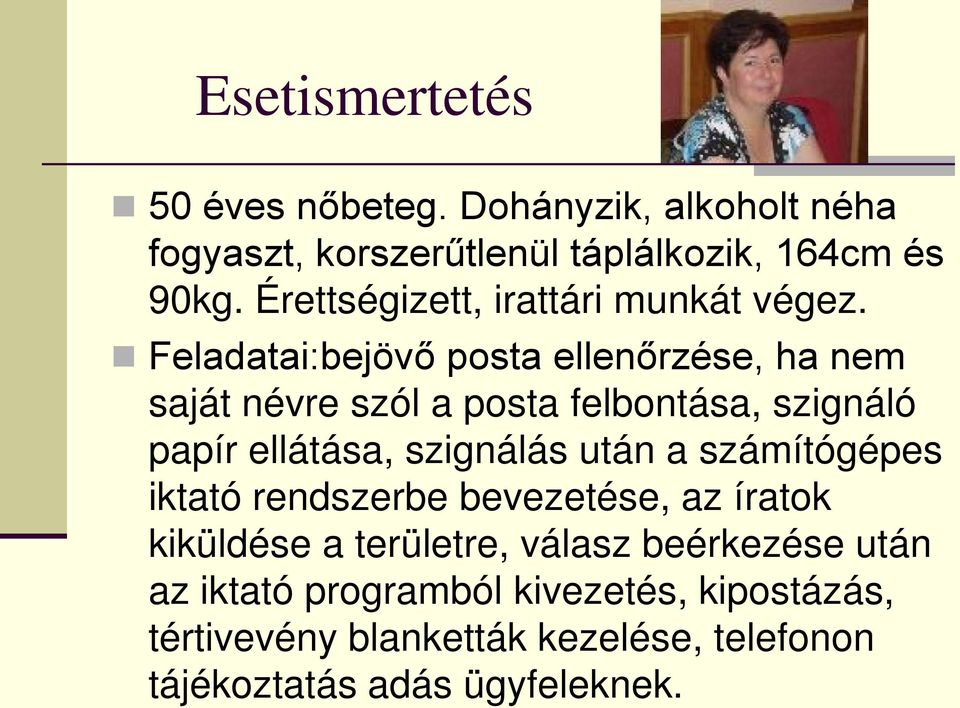 Esetismertetés

50 éves nőbeteg. Dohányzik, alkoholt néha fogyaszt, korszerűtlenül táplálkozik, 164cm és 90kg. Érettségizett, irattári munkát végez.

Feladatai:bejövő posta ellenőrzése, ha nem saját névre szól a posta felbontása, szignáló papír ellátása, szignálás után a számítógépes iktató rendszerbe bevezetése, az íratok kiküldése a területre, válasz beérkezése után az iktató programból kivezetés, kipostázás, tértivevény blanketták kezelése, telefonon tájékoztatás adás ügyfeleknek.